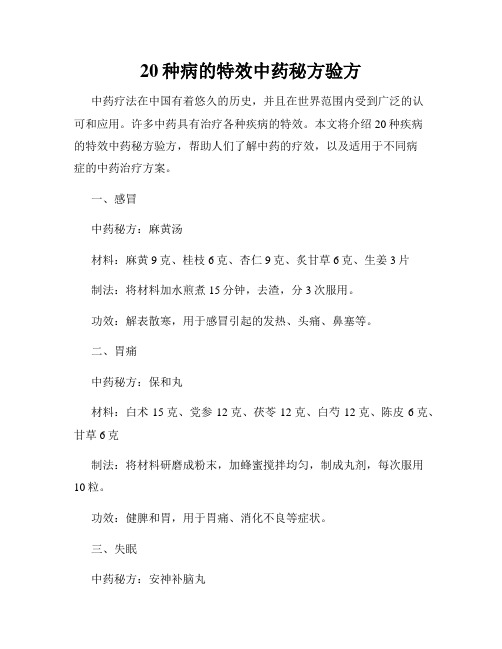 20种病的特效中药秘方验方

中药疗法在中国有着悠久的历史，并且在世界范围内受到广泛的认可和应用。许多中药具有治疗各种疾病的特效。本文将介绍20种疾病的特效中药秘方验方，帮助人们了解中药的疗效，以及适用于不同病症的中药治疗方案。

一、感冒

中药秘方：麻黄汤

材料：麻黄9克、桂枝6克、杏仁9克、炙甘草6克、生姜3片

制法：将材料加水煎煮15分钟，去渣，分3次服用。

功效：解表散寒，用于感冒引起的发热、头痛、鼻塞等。

二、胃痛

中药秘方：保和丸

材料：白术15克、党参12克、茯苓12克、白芍12克、陈皮6克、甘草6克

制法：将材料研磨成粉末，加蜂蜜搅拌均匀，制成丸剂，每次服用10粒。

功效：健脾和胃，用于胃痛、消化不良等症状。

三、失眠

中药秘方：安神补脑丸